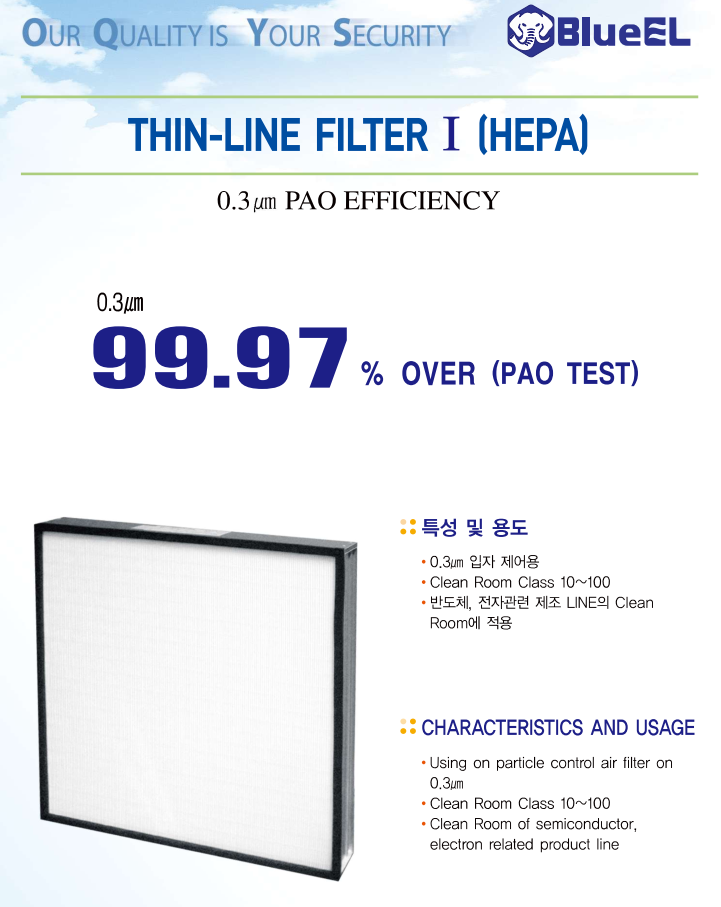 OUR QUALITY IS YOUR SECURITY

BlueEL

THIN-LINE FILTER I (HEPA)

0.3㎛ PAO EFFICIENCY

0.3㎛

99.97 % OVER (PAO TEST)

특성 및 용도

• 0.3㎛ 입자 제어용
• Clean Room Class 10~100
• 반도체, 전자관련 제조 LINE의 Clean Room에 적용

CHARACTERISTICS AND USAGE

• Using on particle control air filter on 0.3㎛
• Clean Room Class 10~100
• Clean Room of semiconductor, electron related product line